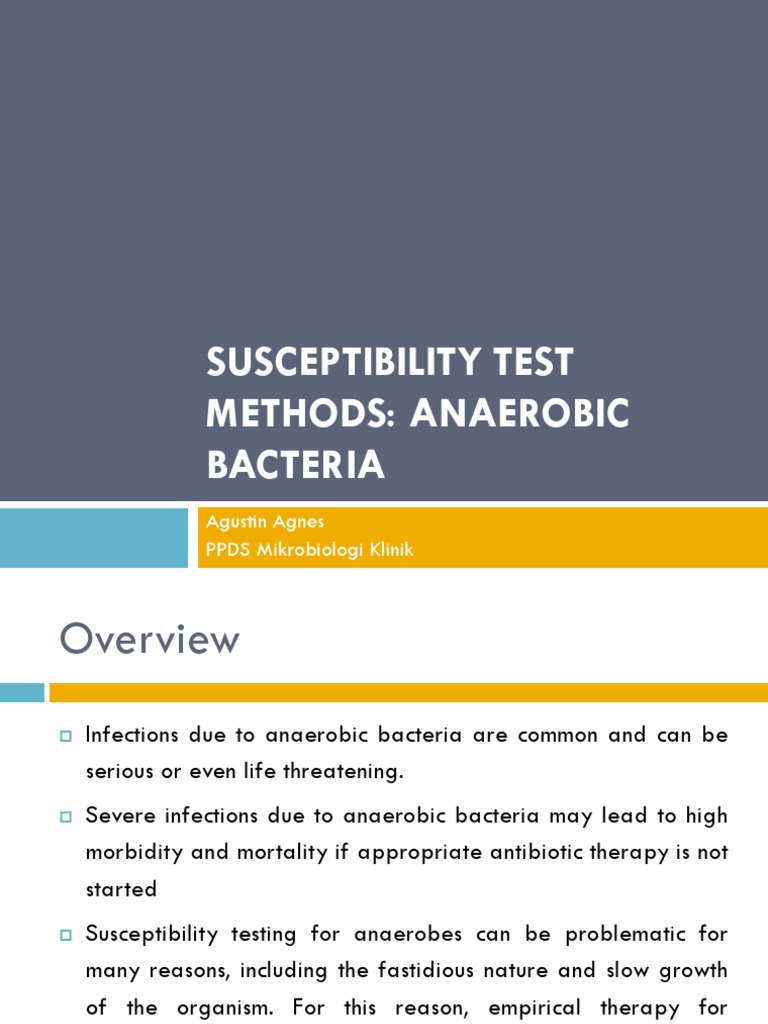 SUSCEPTIBILITY TEST METHODS: ANAEROBIC BACTERIA

Agustin Agnes
PPDS Mikrobiologi Klinik

Overview

Infections due to anaerobic bacteria are common and can be serious or even life threatening.

Severe infections due to anaerobic bacteria may lead to high morbidity and mortality if appropriate antibiotic therapy is not started

Susceptibility testing for anaerobes can be problematic for many reasons, including the fastidious nature and slow growth of the organism. For this reason, empirical therapy for